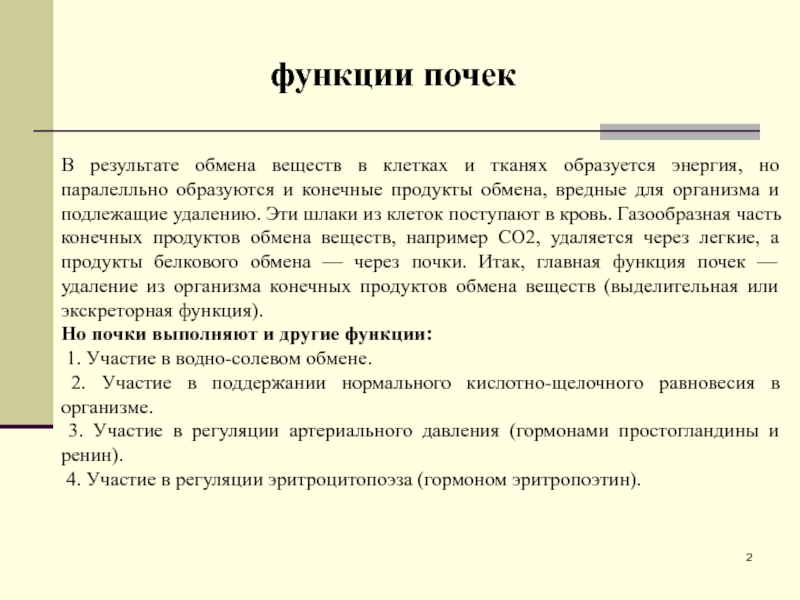 функции почек

В результате обмена веществ в клетках и тканях образуется энергия, но паралелльно образуются и конечные продукты обмена, вредные для организма и подлежащие удалению. Эти шлаки из клеток поступают в кровь. Газообразная часть конечных продуктов обмена веществ, например СО2, удаляется через легкие, а продукты белкового обмена — через почки. Итак, главная функция почек — удаление из организма конечных продуктов обмена веществ (выделительная или экскреторная функция).
Но почки выполняют и другие функции:
1. Участие в водно-солевом обмене.
2. Участие в поддержании нормального кислотно-щелочного равновесия в организме.
3. Участие в регуляции артериального давления (гормонами простогландины и ренин).
4. Участие в регуляции эритроцитопоэза (гормоном эритропоэтин).

2